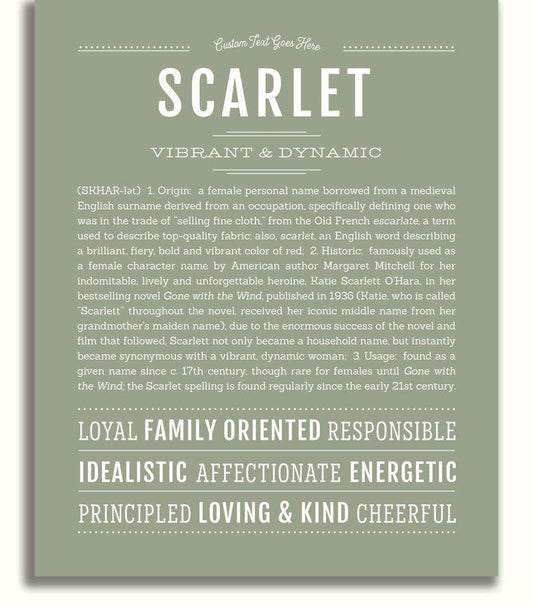 Custom Text Goes Here

SCARLET

VIBRANT & DYNAMIC

(SKHAR-lət) 1. Origin: a female personal name borrowed from a medieval English surname derived from an occupation, specifically defining one who was in the trade of "selling fine cloth," from the Old French escarlate, a term used to describe top-quality fabric; also, scarlet, an English word describing a brilliant, fiery, bold and vibrant color of red; 2. Historic: famously used as a female character name by American author Margaret Mitchell for her indomitable, lively and unforgettable heroine, Katie Scarlett O'Hara, in her bestselling novel Gone with the Wind, published in 1936 (Katie, who is called "Scarlett" throughout the novel, received her iconic middle name from her grandmother's maiden name); due to the enormous success of the novel and film that followed, Scarlett not only became a household name, but instantly became synonymous with a vibrant, dynamic woman; 3. Usage: found as a given name since c. 17th century, though rare for females until Gone with the Wind; the Scarlet spelling is found regularly since the early 21st century.

LOYAL FAMILY ORIENTED RESPONSIBLE

IDEALISTIC AFFECTIONATE ENERGETIC

PRINCIPLED LOVING & KIND CHEERFUL